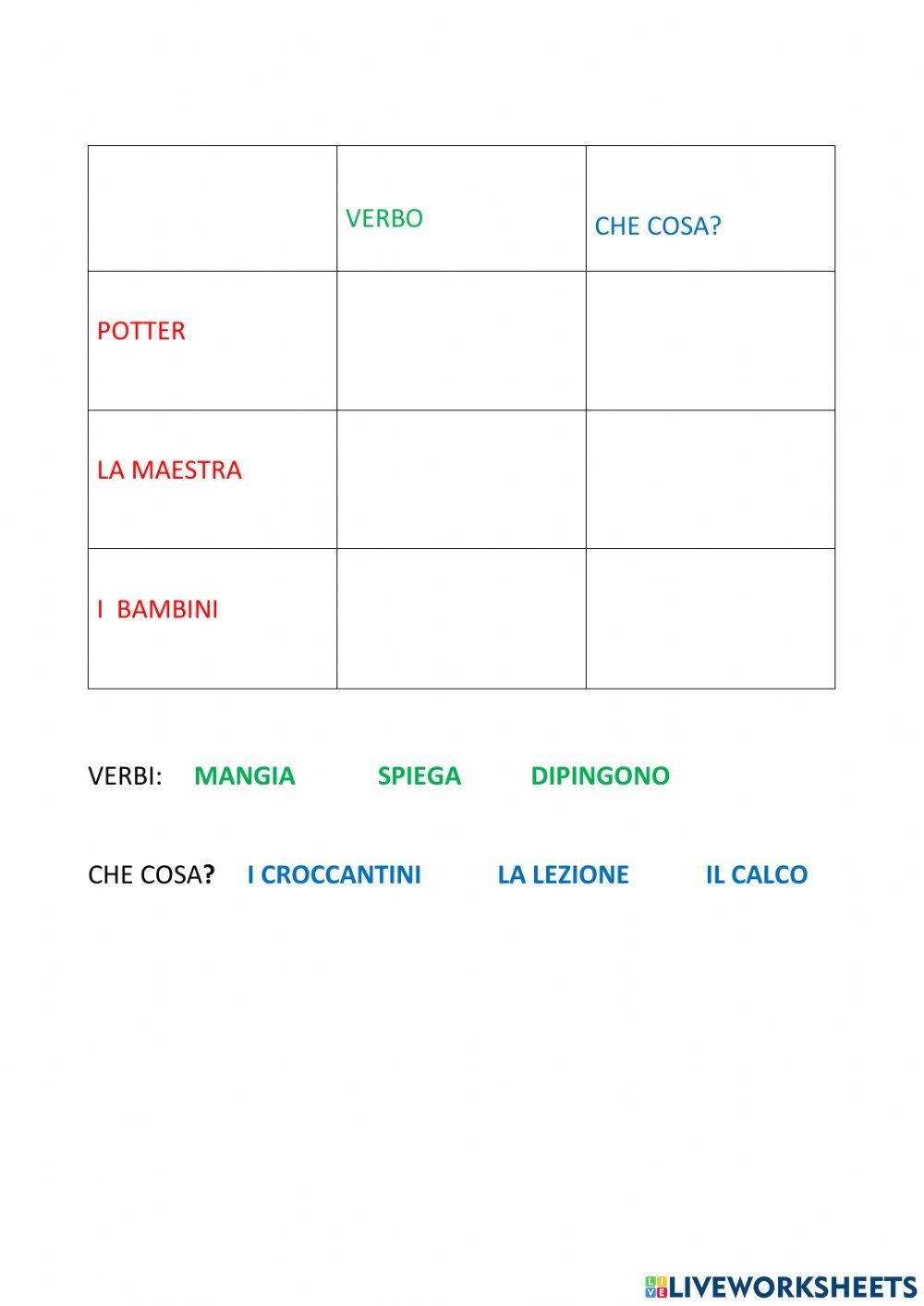 | | VERBO | CHE COSA? |
|---|---|---|
| POTTER | | |
| LA MAESTRA | | |
| I BAMBINI | | |

VERBI: MANGIA SPIEGA DIPINGONO

CHE COSA? I CROCCANTINI LA LEZIONE IL CALCO

LIVEWORKSHEETS